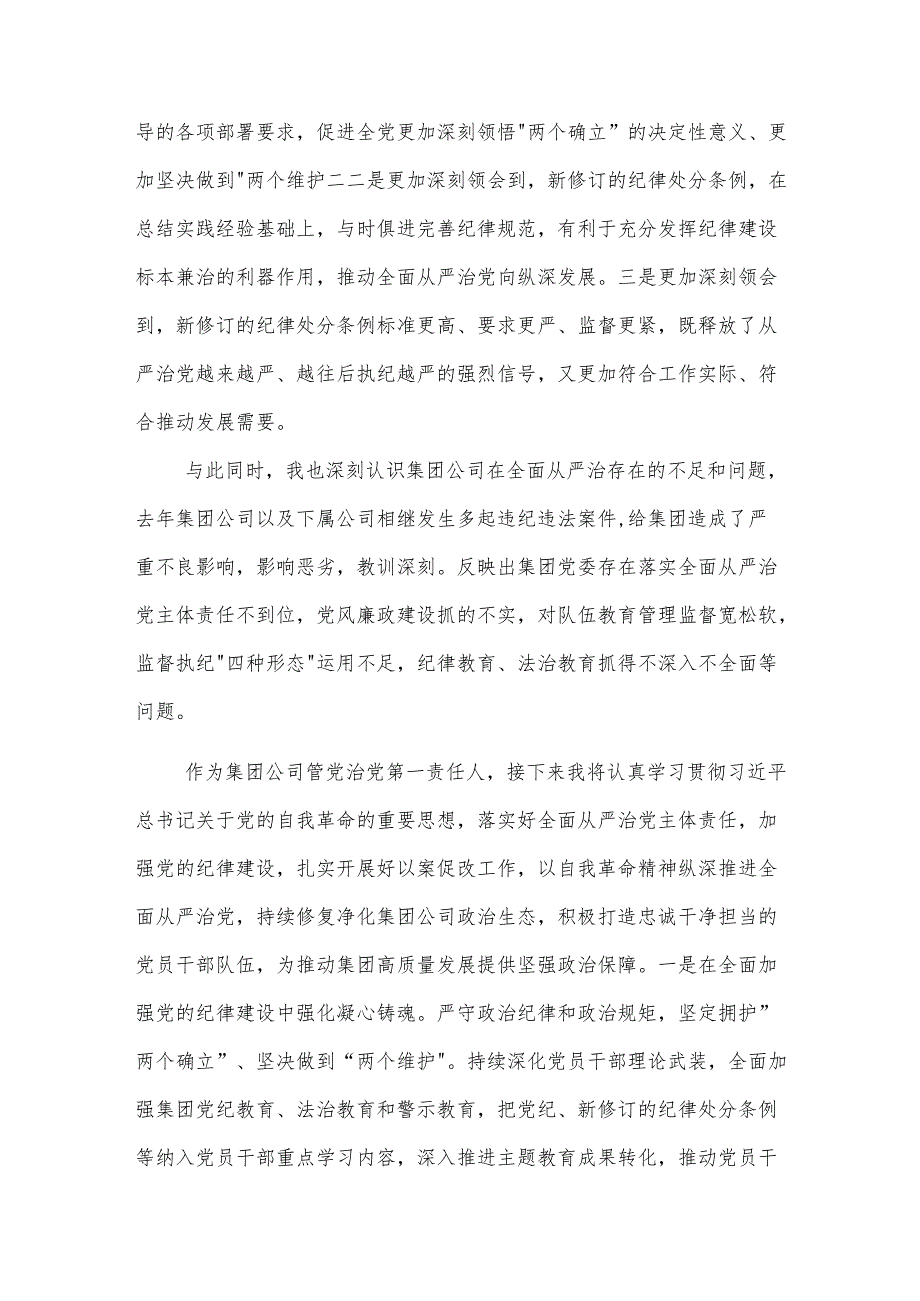 导的各项部署要求，促进全党更加深刻领悟"两个确立”的决定性意义、更加坚决做到"两个维护二二是更加深刻领会到，新修订的纪律处分条例，在总结实践经验基础上，与时俱进完善纪律规范，有利于充分发挥纪律建设标本兼治的利器作用，推动全面从严治党向纵深发展。三是更加深刻领会到，新修订的纪律处分条例标准更高、要求更严、监督更紧，既释放了从严治党越来越严、越往后执纪越严的强烈信号，又更加符合工作实际、符合推动发展需要。

与此同时，我也深刻认识集团公司在全面从严治存在的不足和问题，去年集团公司以及下属公司相继发生多起违纪违法案件,给集团造成了严重不良影响，影响恶劣，教训深刻。反映出集团党委存在落实全面从严治党主体责任不到位，党风廉政建设抓的不实，对队伍教育管理监督宽松软，监督执纪"四种形态"运用不足，纪律教育、法治教育抓得不深入不全面等问题。

作为集团公司管党治党第一责任人，接下来我将认真学习贯彻习近平总书记关于党的自我革命的重要思想，落实好全面从严治党主体责任，加强党的纪律建设，扎实开展好以案促改工作，以自我革命精神纵深推进全面从严治党，持续修复净化集团公司政治生态，积极打造忠诚干净担当的党员干部队伍，为推动集团高质量发展提供坚强政治保障。一是在全面加强党的纪律建设中强化凝心铸魂。严守政治纪律和政治规矩，坚定拥护”两个确立”、坚决做到“两个维护"。持续深化党员干部理论武装，全面加强集团党纪教育、法治教育和警示教育，把党纪、新修订的纪律处分条例等纳入党员干部重点学习内容，深入推进主题教育成果转化，推动党员干